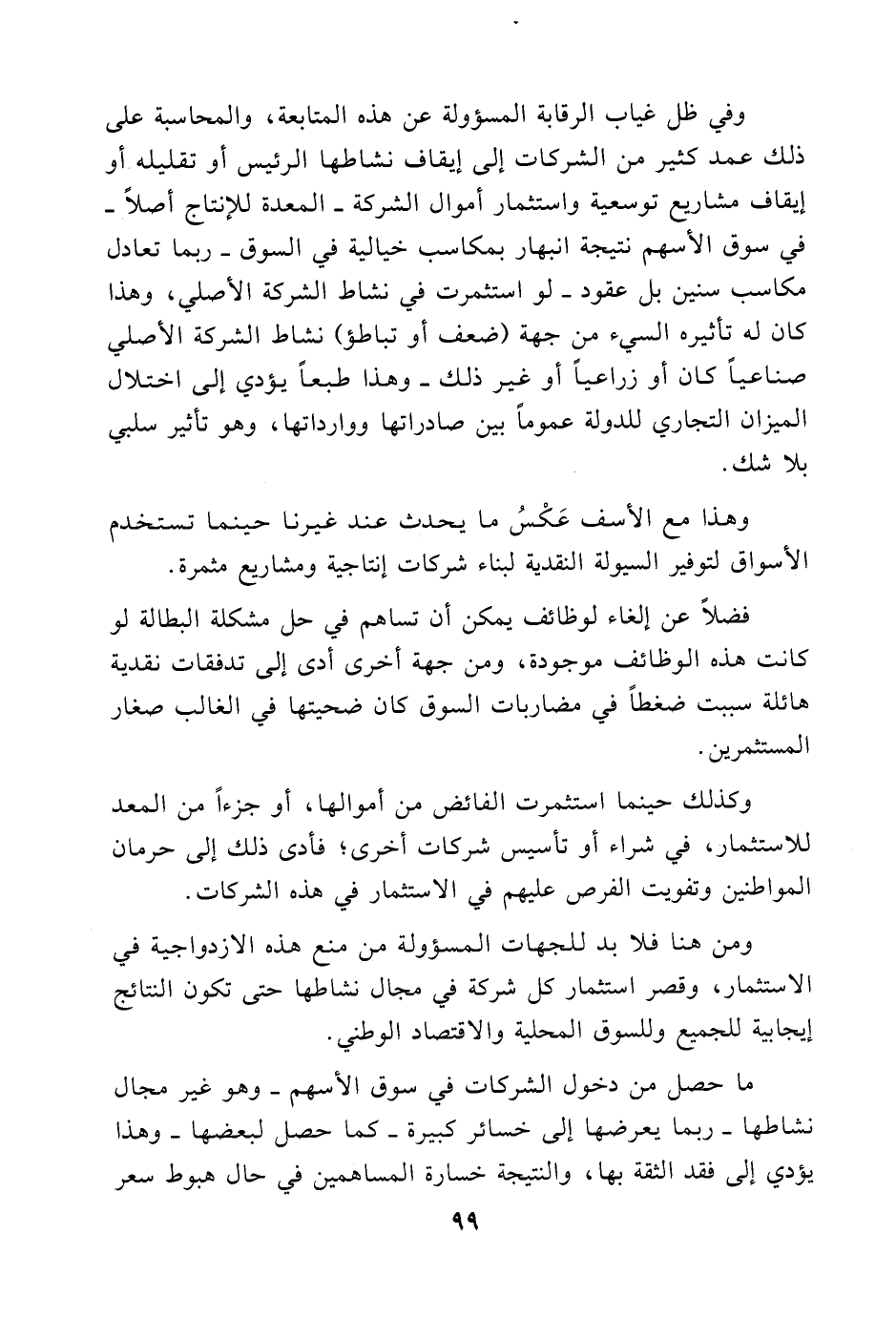 وفي ظل غياب الرقابة المسؤولة عن هذه المتابعة، والمحاسبة على ذلك عمد كثير من الشركات إلى إيقاف نشاطها الرئيس أو تقليله أو إيقاف مشاريع توسعية واستثمار أموال الشركة ـ المعدة للإنتاج أصلاً ـ في سوق الأسهم نتيجة انبهار بمكاسب خيالية في السوق ـ ربما تعادل مكاسب سنين بل عقود ـ لو استثمرت في نشاط الشركة الأصلي، وهذا كان له تأثيره السيء من جهة (ضعف أو تباطؤ) نشاط الشركة الأصلي صناعياً كان أو زراعياً أو غير ذلك ـ وهذا طبعاً يؤدي إلى اختلال الميزان التجاري للدولة عموماً بين صادراتها ووارداتها، وهو تأثير سلبي بلا شك.

وهذا مع الأسف عَكْسُ ما يحدث عند غيرنا حينما تستخدم الأسواق لتوفير السيولة النقدية لبناء شركات إنتاجية ومشاريع مثمرة.

فضلاً عن إلغاء لوظائف يمكن أن تساهم في حل مشكلة البطالة لو كانت هذه الوظائف موجودة، ومن جهة أخرى أدى إلى تدفقات نقدية هائلة سببت ضغطاً في مضاربات السوق كان ضحيتها في الغالب صغار المستثمرين.

وكذلك حينما استثمرت الفائض من أموالها، أو جزءاً من المعد للاستثمار، في شراء أو تأسيس شركات أخرى؛ فأدى ذلك إلى حرمان المواطنين وتفويت الفرص عليهم في الاستثمار في هذه الشركات.

ومن هنا فلا بد للجهات المسؤولة من منع هذه الازدواجية في الاستثمار، وقصر استثمار كل شركة في مجال نشاطها حتى تكون النتائج إيجابية للجميع وللسوق المحلية والاقتصاد الوطني.

ما حصل من دخول الشركات في سوق الأسهم ـ وهو غير مجال نشاطها ـ ربما يعرضها إلى خسائر كبيرة ـ كما حصل لبعضها ـ وهذا يؤدي إلى فقد الثقة بها، والنتيجة خسارة المساهمين في حال هبوط سعر

٩٩